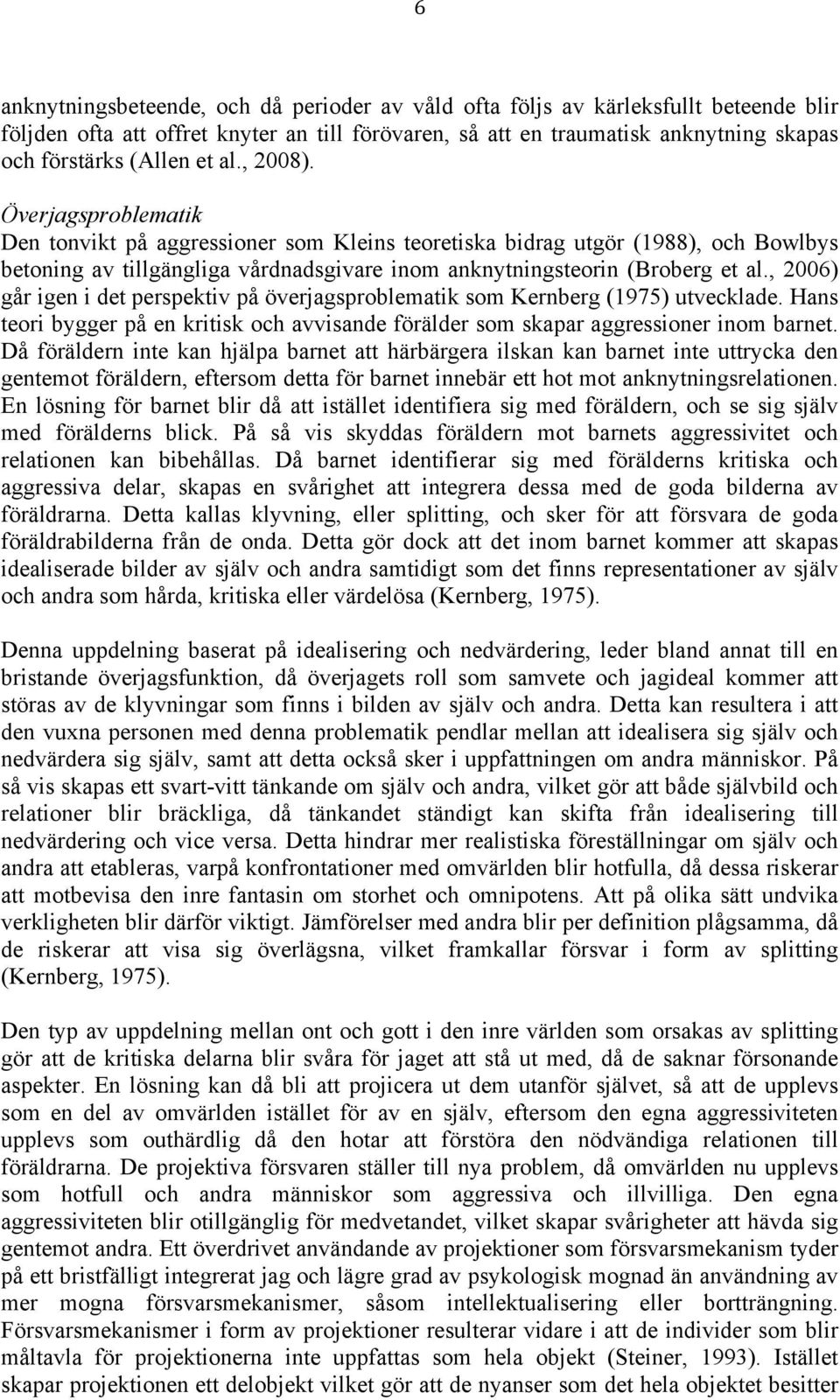 6

anknytningsbeteende, och då perioder av våld ofta följs av kärleksfullt beteende blir följden ofta att offret knyter an till förövaren, så att en traumatisk anknytning skapas och förstärks (Allen et al., 2008).

Överjagsproblematik
Den tonvikt på aggressioner som Kleins teoretiska bidrag utgör (1988), och Bowlbys betoning av tillgängliga vårdnadsgivare inom anknytningsteorin (Broberg et al., 2006) går igen i det perspektiv på överjagsproblematik som Kernberg (1975) utvecklade. Hans teori bygger på en kritisk och avvisande förälder som skapar aggressioner inom barnet. Då föräldern inte kan hjälpa barnet att härbärgera ilskan kan barnet inte uttrycka den gentemot föräldern, eftersom detta för barnet innebär ett hot mot anknytningsrelationen. En lösning för barnet blir då att istället identifiera sig med föräldern, och se sig själv med förälderns blick. På så vis skyddas föräldern mot barnets aggressivitet och relationen kan bibehållas. Då barnet identifierar sig med förälderns kritiska och aggressiva delar, skapas en svårighet att integrera dessa med de goda bilderna av föräldrarna. Detta kallas klyvning, eller splitting, och sker för att försvara de goda föräldrabilderna från de onda. Detta gör dock att det inom barnet kommer att skapas idealiserade bilder av själv och andra samtidigt som det finns representationer av själv och andra som hårda, kritiska eller värdelösa (Kernberg, 1975).

Denna uppdelning baserat på idealisering och nedvärdering, leder bland annat till en bristande överjagsfunktion, då överjagets roll som samvete och jagideal kommer att störas av de klyvningar som finns i bilden av själv och andra. Detta kan resultera i att den vuxna personen med denna problematik pendlar mellan att idealisera sig själv och nedvärdera sig själv, samt att detta också sker i uppfattningen om andra människor. På så vis skapas ett svart-vitt tänkande om själv och andra, vilket gör att både självbild och relationer blir bräckliga, då tänkandet ständigt kan skifta från idealisering till nedvärdering och vice versa. Detta hindrar mer realistiska föreställningar om själv och andra att etableras, varpå konfrontationer med omvärlden blir hotfulla, då dessa riskerar att motbevisa den inre fantasin om storhet och omnipotens. Att på olika sätt undvika verkligheten blir därför viktigt. Jämförelser med andra blir per definition plågsamma, då de riskerar att visa sig överlägsna, vilket framkallar försvar i form av splitting (Kernberg, 1975).

Den typ av uppdelning mellan ont och gott i den inre världen som orsakas av splitting gör att de kritiska delarna blir svåra för jaget att stå ut med, då de saknar försonande aspekter. En lösning kan då bli att projicera ut dem utanför självet, så att de upplevs som en del av omvärlden istället för av en själv, eftersom den egna aggressiviteten upplevs som outhärdlig då den hotar att förstöra den nödvändiga relationen till föräldrarna. De projektiva försvaren ställer till nya problem, då omvärlden nu upplevs som hotfull och andra människor som aggressiva och illvilliga. Den egna aggressiviteten blir otillgänglig för medvetandet, vilket skapar svårigheter att hävda sig gentemot andra. Ett överdrivet användande av projektioner som försvarsmekanism tyder på ett bristfälligt integrerat jag och lägre grad av psykologisk mognad än användning av mer mogna försvarsmekanismer, såsom intellektualisering eller bortträngning. Försvarsmekanismer i form av projektioner resulterar vidare i att de individer som blir måltavla för projektionerna inte uppfattas som hela objekt (Steiner, 1993). Istället skapar projektionen ett delobjekt vilket gör att de nyanser som det hela objektet besitter